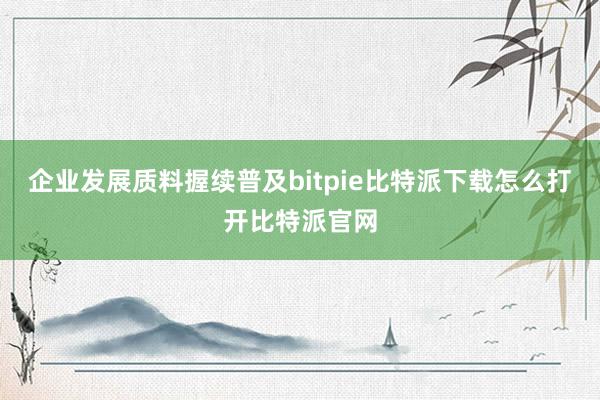 企业发展质料握续普及bitpie比特派下载怎么打开比特派官网